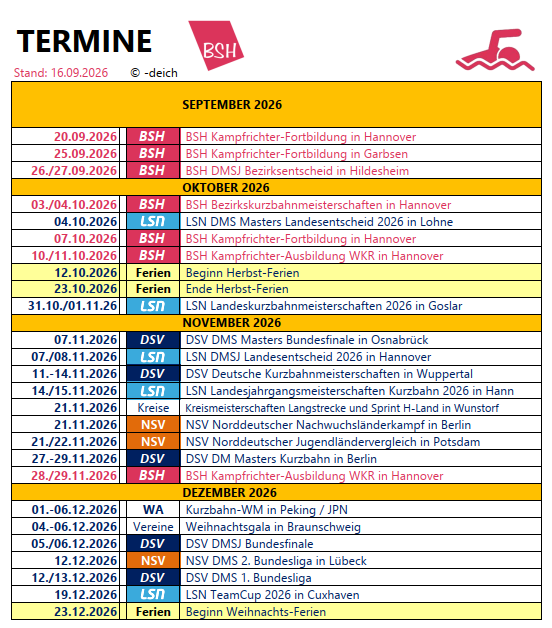 TERMINE

BSH

Stand: 16.09.2026 © -deich

| SEPTEMBER 2026 | | |
|---|---|---|
| 20.09.2026 | BSH | BSH Kampfrichter-Fortbildung in Hannover |
| 25.09.2026 | BSH | BSH Kampfrichter-Fortbildung in Garbsen |
| 26./27.09.2026 | BSH | BSH DMSJ Bezirksentscheid in Hildesheim |
| OKTOBER 2026 | | |
| 03./04.10.2026 | BSH | BSH Bezirkskurzbahnmeisterschaften in Hannover |
| 04.10.2026 | LSN | LSN DMS Masters Landesentscheid 2026 in Lohne |
| 07.10.2026 | BSH | BSH Kampfrichter-Fortbildung in Hannover |
| 10./11.10.2026 | BSH | BSH Kampfrichter-Ausbildung WKR in Hannover |
| 12.10.2026 | Ferien | Beginn Herbst-Ferien |
| 23.10.2026 | Ferien | Ende Herbst-Ferien |
| 31.10./01.11.26 | LSN | LSN Landeskurzbahnmeisterschaften 2026 in Goslar |
| NOVEMBER 2026 | | |
| 07.11.2026 | DSV | DSV DMS Masters Bundesfinale in Osnabrück |
| 07./08.11.2026 | LSN | LSN DMSJ Landesentscheid 2026 in Hannover |
| 11.-14.11.2026 | DSV | DSV Deutsche Kurzbahnmeisterschaften in Wuppertal |
| 14./15.11.2026 | LSN | LSN Landesjahrgangsmeisterschaften Kurzbahn 2026 in Hann |
| 21.11.2026 | Kreise | Kreismeisterschaften Langstrecke und Sprint H-Land in Wunstorf |
| 21.11.2026 | NSV | NSV Norddeutscher Nachwuchsländerkampf in Berlin |
| 21./22.11.2026 | NSV | NSV Norddeutscher Jugendländervergleich in Potsdam |
| 27.-29.11.2026 | DSV | DSV DM Masters Kurzbahn in Berlin |
| 28./29.11.2026 | BSH | BSH Kampfrichter-Ausbildung WKR in Hannover |
| DEZEMBER 2026 | | |
| 01.-06.12.2026 | WA | Kurzbahn-WM in Peking / JPN |
| 04.-06.12.2026 | Vereine | Weihnachtsgala in Braunschweig |
| 05./06.12.2026 | DSV | DSV DMSJ Bundesfinale |
| 12.12.2026 | NSV | NSV DMS 2. Bundesliga in Lübeck |
| 12./13.12.2026 | DSV | DSV DMS 1. Bundesliga |
| 19.12.2026 | LSN | LSN TeamCup 2026 in Cuxhaven |
| 23.12.2026 | Ferien | Beginn Weihnachts-Ferien |